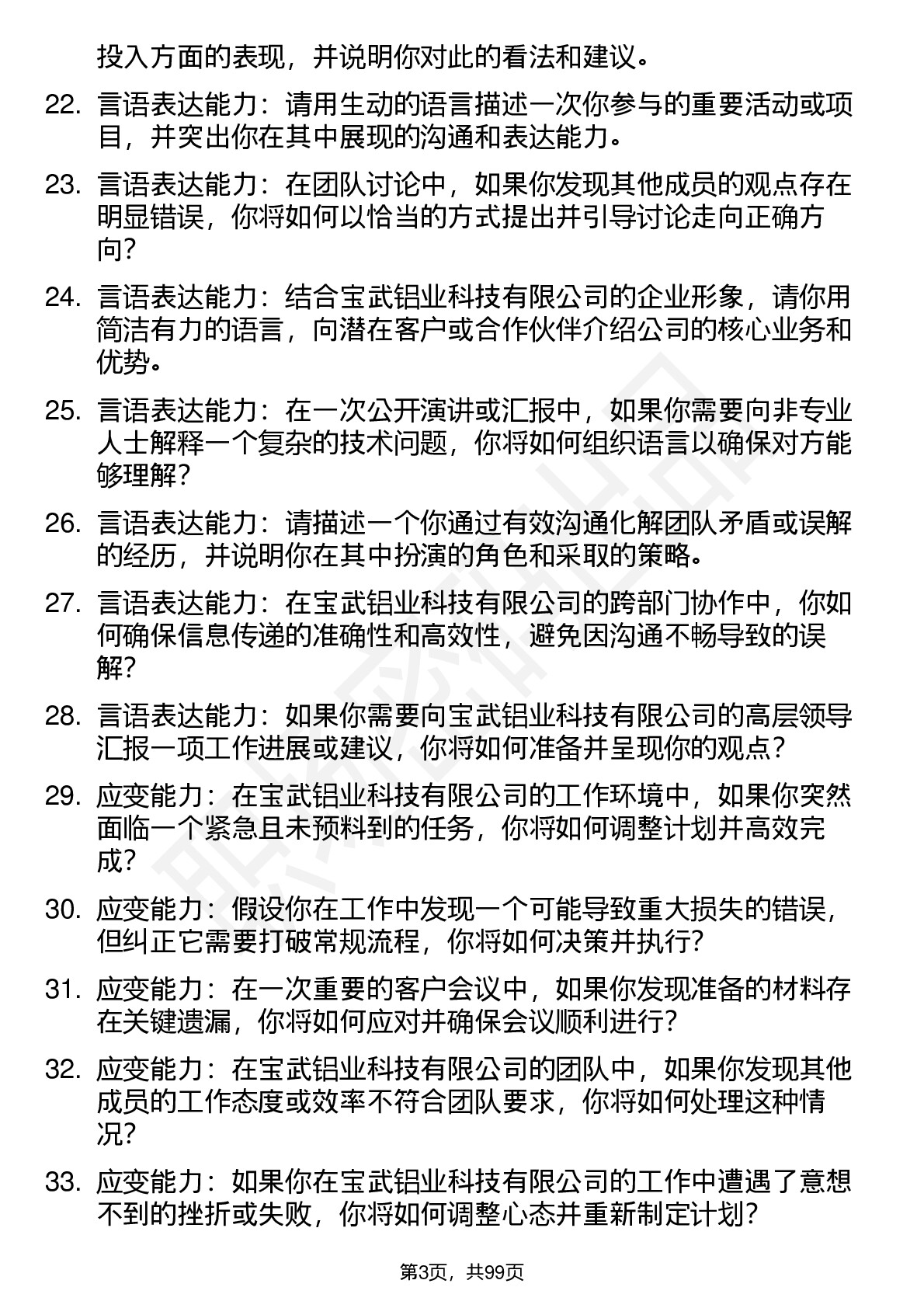 投入方面的表现，并说明你对此的看法和建议。

22. 言语表达能力：请用生动的语言描述一次你参与的重要活动或项目，并突出你在其中展现的沟通和表达能力。

23. 言语表达能力：在团队讨论中，如果你发现其他成员的观点存在明显错误，你将如何以恰当的方式提出并引导讨论走向正确方向？

24. 言语表达能力：结合宝武铝业科技有限公司的企业形象，请你用简洁有力的语言，向潜在客户或合作伙伴介绍公司的核心业务和优势。

25. 言语表达能力：在一次公开演讲或汇报中，如果你需要向非专业人士解释一个复杂的技术问题，你将如何组织语言以确保对方能够理解？

26. 言语表达能力：请描述一个你通过有效沟通化解团队矛盾或误解的经历，并说明你在其中扮演的角色和采取的策略。

27. 言语表达能力：在宝武铝业科技有限公司的跨部门协作中，你如何确保信息传递的准确性和高效性，避免因沟通不畅导致的误解？

28. 言语表达能力：如果你需要向宝武铝业科技有限公司的高层领导汇报一项工作进展或建议，你将如何准备并呈现你的观点？

29. 应变能力：在宝武铝业科技有限公司的工作环境中，如果你突然面临一个紧急且未预料到的任务，你将如何调整计划并高效完成？

30. 应变能力：假设你在工作中发现一个可能导致重大损失的错误，但纠正它需要打破常规流程，你将如何决策并执行？

31. 应变能力：在一次重要的客户会议中，如果你发现准备的材料存在关键遗漏，你将如何应对并确保会议顺利进行？

32. 应变能力：在宝武铝业科技有限公司的团队中，如果你发现其他成员的工作态度或效率不符合团队要求，你将如何处理这种情况？

33. 应变能力：如果你在宝武铝业科技有限公司的工作中遭遇了意想不到的挫折或失败，你将如何调整心态并重新制定计划？

第3页，共99页